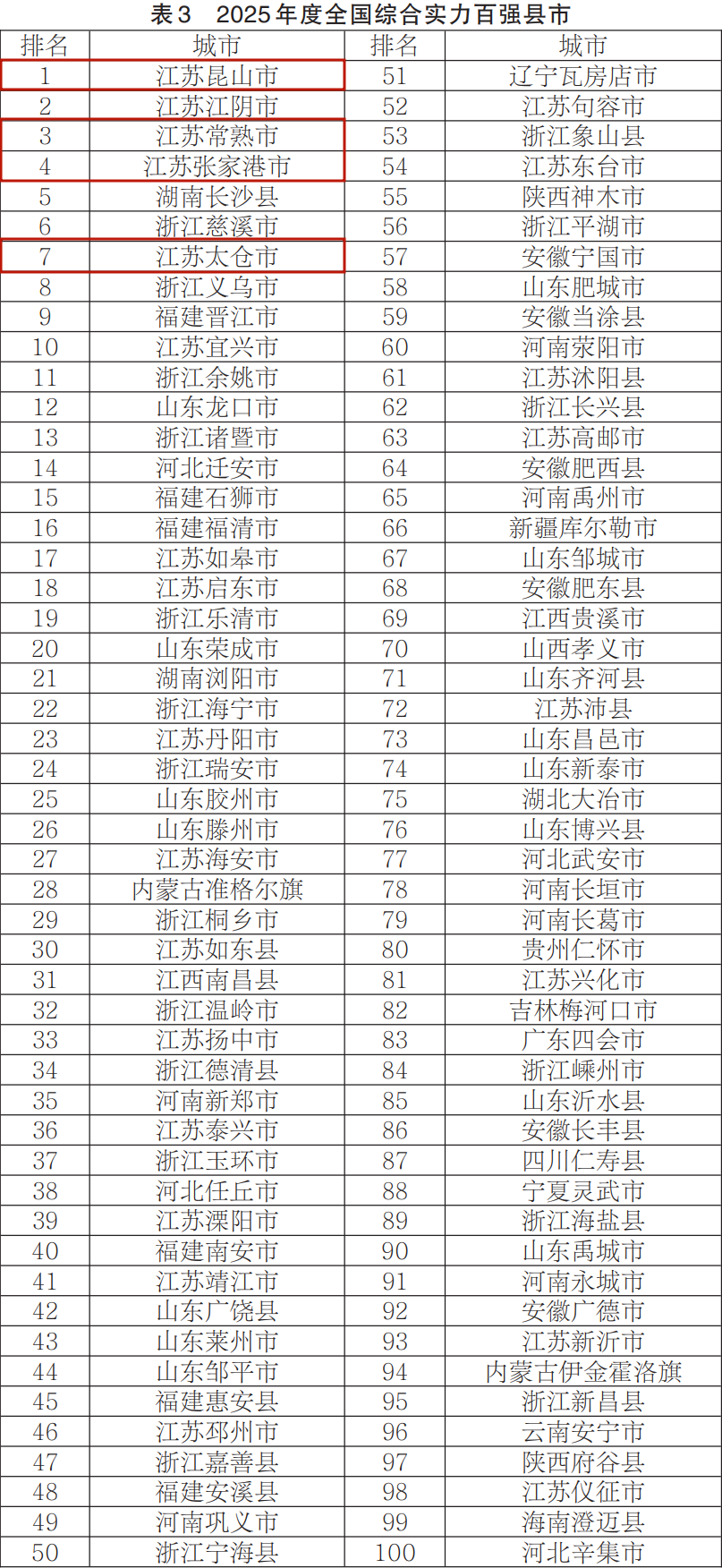 表3　2025年度全国综合实力百强县市

| 排名 | 城市 | 排名 | 城市 |
|---|---|---|---|
| 1 | 江苏昆山市 | 51 | 辽宁瓦房店市 |
| 2 | 江苏江阴市 | 52 | 江苏句容市 |
| 3 | 江苏常熟市 | 53 | 浙江象山县 |
| 4 | 江苏张家港市 | 54 | 江苏东台市 |
| 5 | 湖南长沙县 | 55 | 陕西神木市 |
| 6 | 浙江慈溪市 | 56 | 浙江平湖市 |
| 7 | 江苏太仓市 | 57 | 安徽宁国市 |
| 8 | 浙江义乌市 | 58 | 山东肥城市 |
| 9 | 福建晋江市 | 59 | 安徽当涂县 |
| 10 | 江苏宜兴市 | 60 | 河南荥阳市 |
| 11 | 浙江余姚市 | 61 | 江苏沭阳县 |
| 12 | 山东龙口市 | 62 | 浙江长兴县 |
| 13 | 浙江诸暨市 | 63 | 江苏高邮市 |
| 14 | 河北迁安市 | 64 | 安徽肥西县 |
| 15 | 福建石狮市 | 65 | 河南禹州市 |
| 16 | 福建福清市 | 66 | 新疆库尔勒市 |
| 17 | 江苏如皋市 | 67 | 山东邹城市 |
| 18 | 江苏启东市 | 68 | 安徽肥东县 |
| 19 | 浙江乐清市 | 69 | 江西贵溪市 |
| 20 | 山东荣成市 | 70 | 山西孝义市 |
| 21 | 湖南浏阳市 | 71 | 山东齐河县 |
| 22 | 浙江海宁市 | 72 | 江苏沛县 |
| 23 | 江苏丹阳市 | 73 | 山东昌邑市 |
| 24 | 浙江瑞安市 | 74 | 山东新泰市 |
| 25 | 山东胶州市 | 75 | 湖北大冶市 |
| 26 | 山东滕州市 | 76 | 山东博兴县 |
| 27 | 江苏海安市 | 77 | 河北武安市 |
| 28 | 内蒙古准格尔旗 | 78 | 河南长垣市 |
| 29 | 浙江桐乡市 | 79 | 河南长葛市 |
| 30 | 江苏如东县 | 80 | 贵州仁怀市 |
| 31 | 江西南昌县 | 81 | 江苏兴化市 |
| 32 | 浙江温岭市 | 82 | 吉林梅河口市 |
| 33 | 江苏扬中市 | 83 | 广东四会市 |
| 34 | 浙江德清县 | 84 | 浙江嵊州市 |
| 35 | 河南新郑市 | 85 | 山东沂水县 |
| 36 | 江苏泰兴市 | 86 | 安徽长丰县 |
| 37 | 浙江玉环市 | 87 | 四川仁寿县 |
| 38 | 河北任丘市 | 88 | 宁夏灵武市 |
| 39 | 江苏溧阳市 | 89 | 浙江海盐县 |
| 40 | 福建南安市 | 90 | 山东禹城市 |
| 41 | 江苏靖江市 | 91 | 河南永城市 |
| 42 | 山东广饶县 | 92 | 安徽广德市 |
| 43 | 山东莱州市 | 93 | 江苏新沂市 |
| 44 | 山东邹平市 | 94 | 内蒙古伊金霍洛旗 |
| 45 | 福建惠安县 | 95 | 浙江新昌县 |
| 46 | 江苏邳州市 | 96 | 云南安宁市 |
| 47 | 浙江嘉善县 | 97 | 陕西府谷县 |
| 48 | 福建安溪县 | 98 | 江苏仪征市 |
| 49 | 河南巩义市 | 99 | 海南澄迈县 |
| 50 | 浙江宁海县 | 100 | 河北辛集市 |